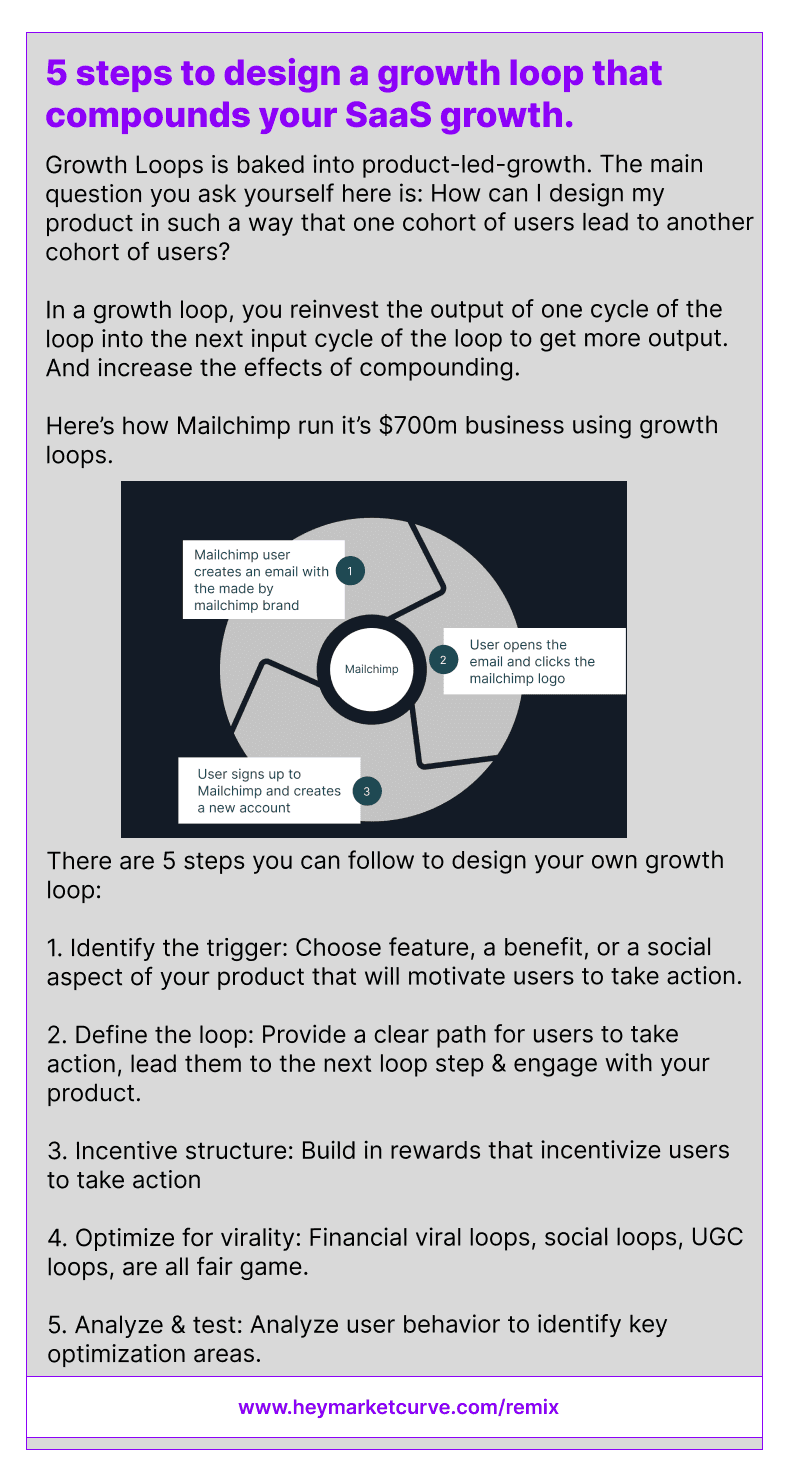 5 steps to design a growth loop that compounds your SaaS growth.

Growth Loops is baked into product-led-growth. The main question you ask yourself here is: How can I design my product in such a way that one cohort of users lead to another cohort of users?

In a growth loop, you reinvest the output of one cycle of the loop into the next input cycle of the loop to get more output. And increase the effects of compounding.

Here's how Mailchimp run it's $700m business using growth loops.

Mailchimp user creates an email with the made by mailchimp brand
1
Mailchimp
2
User opens the email and clicks the mailchimp logo
User signs up to Mailchimp and creates a new account
3

There are 5 steps you can follow to design your own growth loop:

1. Identify the trigger: Choose feature, a benefit, or a social aspect of your product that will motivate users to take action.

2. Define the loop: Provide a clear path for users to take action, lead them to the next loop step & engage with your product.

3. Incentive structure: Build in rewards that incentivize users to take action

4. Optimize for virality: Financial viral loops, social loops, UGC loops, are all fair game.

5. Analyze & test: Analyze user behavior to identify key optimization areas.

www.heymarketcurve.com/remix